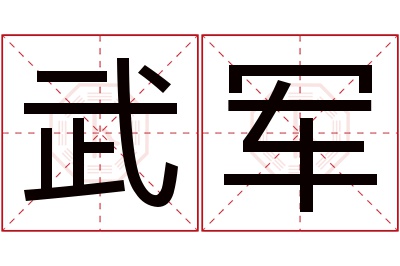 武军